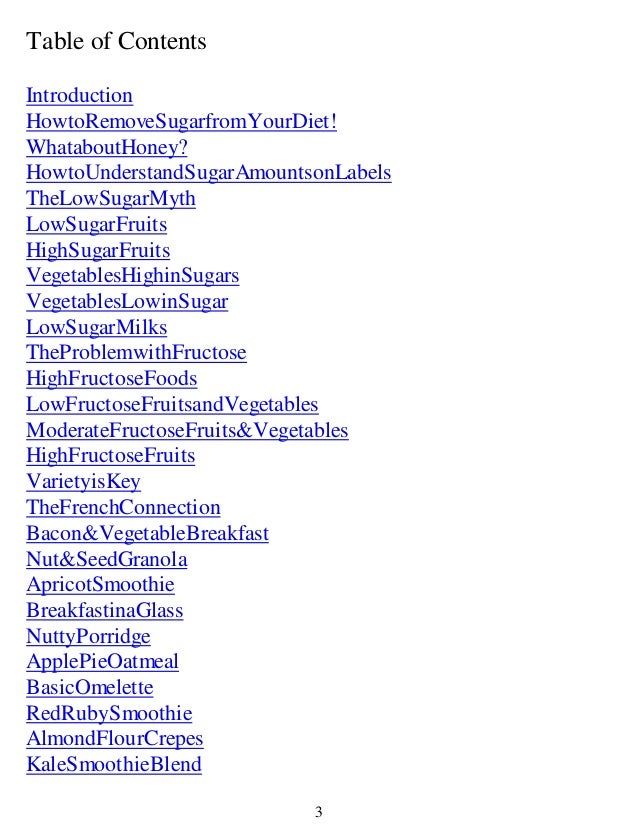 Table of Contents

Introduction
HowtoRemoveSugarfromYourDiet!
WhataboutHoney?
HowtoUnderstandSugarAmountsonLabels
TheLowSugarMyth
LowSugarFruits
HighSugarFruits
VegetablesHighinSugars
VegetablesLowinSugar
LowSugarMilks
TheProblemwithFructose
HighFructoseFoods
LowFructoseFruitsandVegetables
ModerateFructoseFruits&Vegetables
HighFructoseFruits
VarietyisKey
TheFrenchConnection
Bacon&VegetableBreakfast
Nut&SeedGranola
ApricotSmoothie
BreakfastinaGlass
NuttyPorridge
ApplePieOatmeal
BasicOmelette
RedRubySmoothie
AlmondFlourCrepes
KaleSmoothieBlend

3